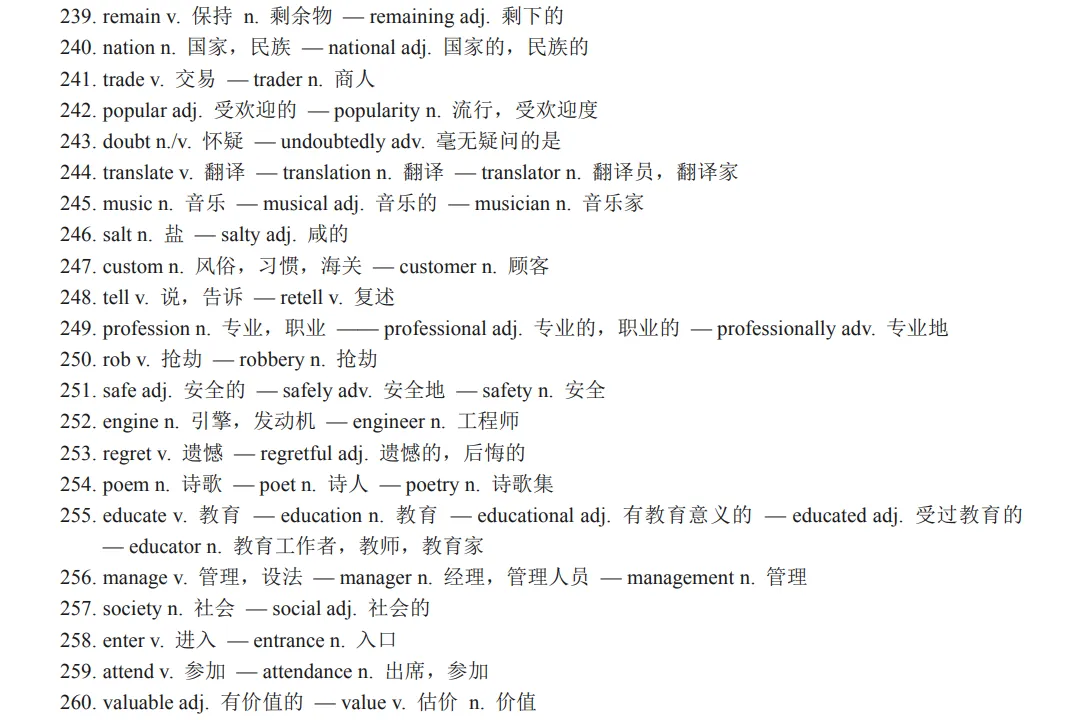 239. remain v. 保持 n. 剩余物 — remaining adj. 剩下的
240. nation n. 国家，民族 — national adj. 国家的，民族的
241. trade v. 交易 — trader n. 商人
242. popular adj. 受欢迎的 — popularity n. 流行，受欢迎度
243. doubt n./v. 怀疑 — undoubtedly adv. 毫无疑问的是
244. translate v. 翻译 — translation n. 翻译 — translator n. 翻译员，翻译家
245. music n. 音乐 — musical adj. 音乐的 — musician n. 音乐家
246. salt n. 盐 — salty adj. 咸的
247. custom n. 风俗，习惯，海关 — customer n. 顾客
248. tell v. 说，告诉 — retell v. 复述
249. profession n. 专业，职业 —— professional adj. 专业的，职业的 — professionally adv. 专业地
250. rob v. 抢劫 — robbery n. 抢劫
251. safe adj. 安全的 — safely adv. 安全地 — safety n. 安全
252. engine n. 引擎，发动机 — engineer n. 工程师
253. regret v. 遗憾 — regretful adj. 遗憾的，后悔的
254. poem n. 诗歌 — poet n. 诗人 — poetry n. 诗歌集
255. educate v. 教育 — education n. 教育 — educational adj. 有教育意义的 — educated adj. 受过教育的 — educator n. 教育工作者，教师，教育家
256. manage v. 管理，设法 — manager n. 经理，管理人员 — management n. 管理
257. society n. 社会 — social adj. 社会的
258. enter v. 进入 — entrance n. 入口
259. attend v. 参加 — attendance n. 出席，参加
260. valuable adj. 有价值的 — value v. 估价 n. 价值